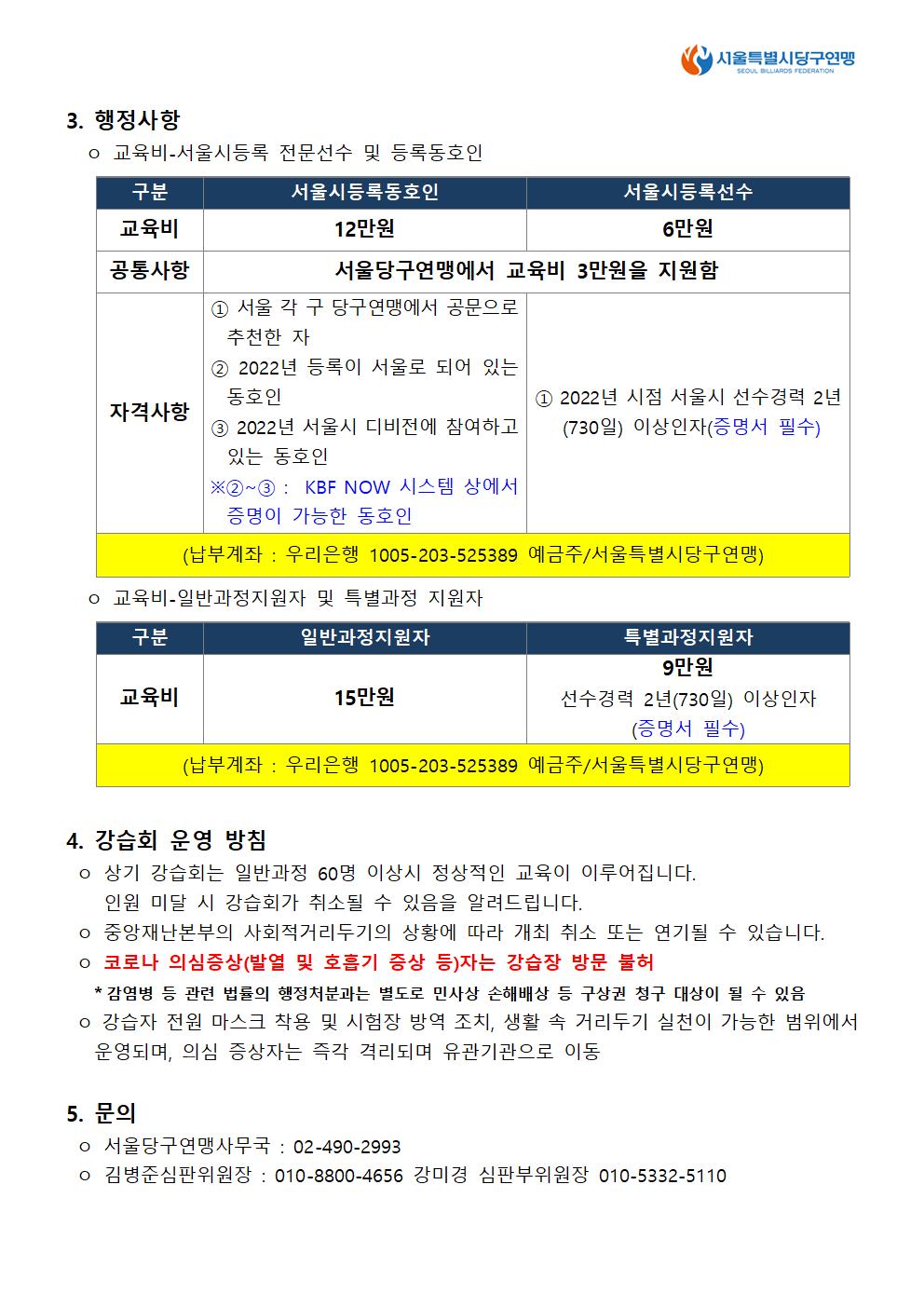 서울특별시당구연맹
SEOUL BILLIARDS FEDERATION

3. 행정사항

ㅇ 교육비-서울시등록 전문선수 및 등록동호인

| 구분 | 서울시등록동호인 | 서울시등록선수 |
|---|---|---|
| 교육비 | 12만원 | 6만원 |
| 공통사항 | 서울당구연맹에서 교육비 3만원을 지원함 | |
| 자격사항 | ① 서울 각 구 당구연맹에서 공문으로 추천한 자 ② 2022년 등록이 서울로 되어 있는 동호인 ③ 2022년 서울시 디비전에 참여하고 있는 동호인 ※②~③ : KBF NOW 시스템 상에서 증명이 가능한 동호인 | ① 2022년 시점 서울시 선수경력 2년 (730일) 이상인자(증명서 필수) |
| (납부계좌 : 우리은행 1005-203-525389 예금주/서울특별시당구연맹) | | |

ㅇ 교육비-일반과정지원자 및 특별과정 지원자

| 구분 | 일반과정지원자 | 특별과정지원자 |
|---|---|---|
| 교육비 | 15만원 | 9만원 선수경력 2년(730일) 이상인자 (증명서 필수) |
| (납부계좌 : 우리은행 1005-203-525389 예금주/서울특별시당구연맹) | | |

4. 강습회 운영 방침

ㅇ 상기 강습회는 일반과정 60명 이상시 정상적인 교육이 이루어집니다. 인원 미달 시 강습회가 취소될 수 있음을 알려드립니다.

ㅇ 중앙재난본부의 사회적거리두기의 상황에 따라 개최 취소 또는 연기될 수 있습니다.

ㅇ 코로나 의심증상(발열 및 호흡기 증상 등)자는 강습장 방문 불허

* 감염병 등 관련 법률의 행정처분과는 별도로 민사상 손해배상 등 구상권 청구 대상이 될 수 있음

ㅇ 강습자 전원 마스크 착용 및 시험장 방역 조치, 생활 속 거리두기 실천이 가능한 범위에서 운영되며, 의심 증상자는 즉각 격리되며 유관기관으로 이동

5. 문의

ㅇ 서울당구연맹사무국 : 02-490-2993

ㅇ 김병준심판위원장 : 010-8800-4656 강미경 심판부위원장 010-5332-5110